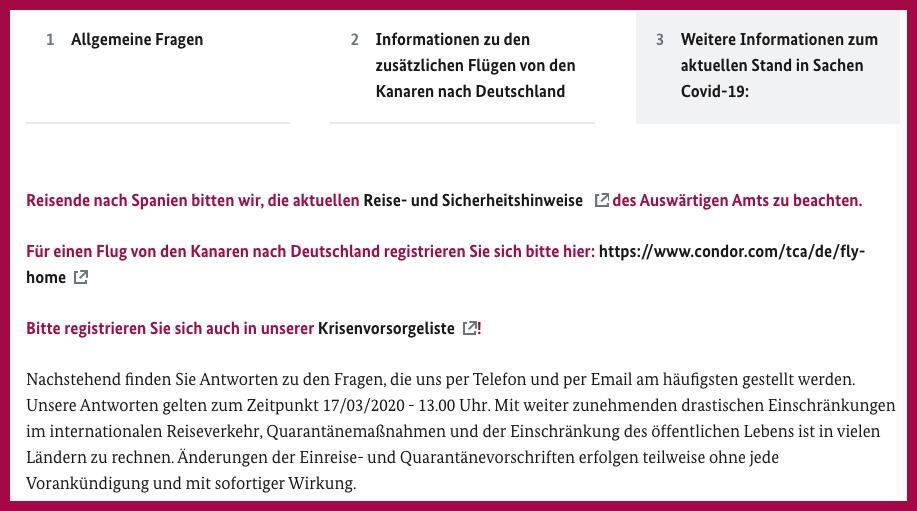 1 Allgemeine Fragen

2 Informationen zu den zusätzlichen Flügen von den Kanaren nach Deutschland

3 Weitere Informationen zum aktuellen Stand in Sachen Covid-19:

Reisende nach Spanien bitten wir, die aktuellen Reise- und Sicherheitshinweise des Auswärtigen Amts zu beachten.

Für einen Flug von den Kanaren nach Deutschland registrieren Sie sich bitte hier: https://www.condor.com/tca/de/fly-home

Bitte registrieren Sie sich auch in unserer Krisenvorsorgeliste !

Nachstehend finden Sie Antworten zu den Fragen, die uns per Telefon und per Email am häufigsten gestellt werden. Unsere Antworten gelten zum Zeitpunkt 17/03/2020 - 13.00 Uhr. Mit weiter zunehmenden drastischen Einschränkungen im internationalen Reiseverkehr, Quarantänemaßnahmen und der Einschränkung des öffentlichen Lebens ist in vielen Ländern zu rechnen. Änderungen der Einreise- und Quarantänevorschriften erfolgen teilweise ohne jede Vorankündigung und mit sofortiger Wirkung.